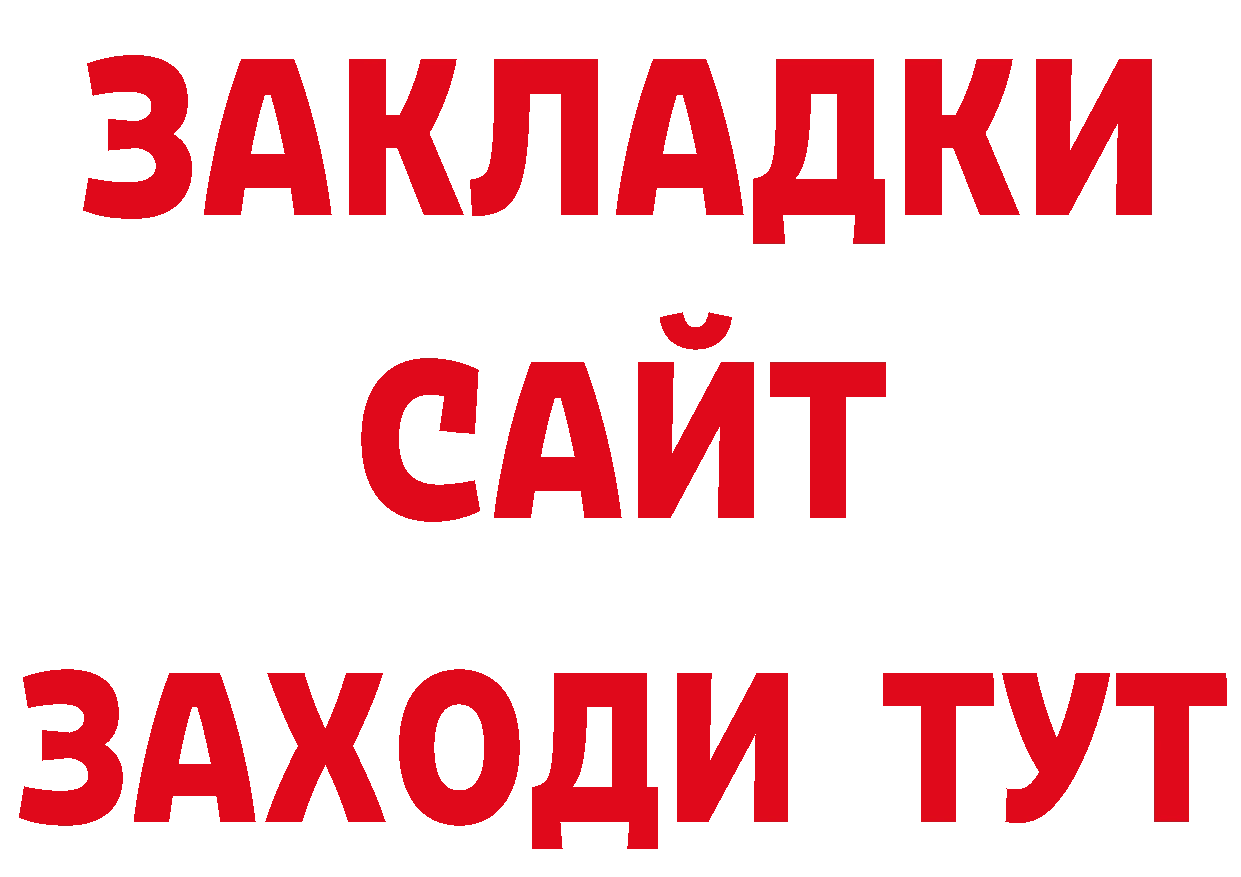 ЗАКЛАДКИ
САЙТ
ЗАХОДИ ТУТ